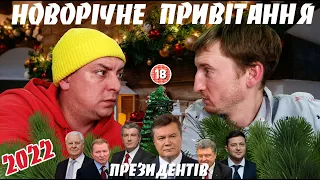 НОВОРІЧНЕ ПРИВІТАННЯ

18

2022

ПРЕЗИДЕНТІВ